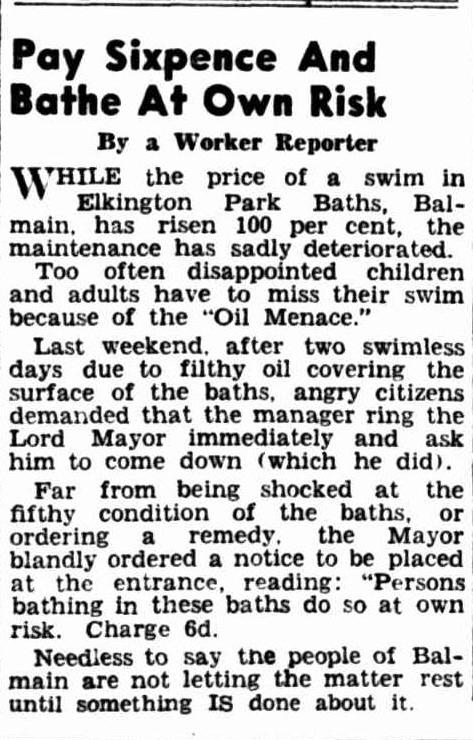 Pay Sixpence And Bathe At Own Risk

By a Worker Reporter

WHILE the price of a swim in Elkington Park Baths, Balmain, has risen 100 per cent, the maintenance has sadly deteriorated.

Too often disappointed children and adults have to miss their swim because of the "Oil Menace."

Last weekend, after two swimless days due to filthy oil covering the surface of the baths, angry citizens demanded that the manager ring the Lord Mayor immediately and ask him to come down (which he did).

Far from being shocked at the fifthy condition of the baths, or ordering a remedy, the Mayor blandly ordered a notice to be placed at the entrance, reading: "Persons bathing in these baths do so at own risk. Charge 6d.

Needless to say the people of Balmain are not letting the matter rest until something IS done about it.